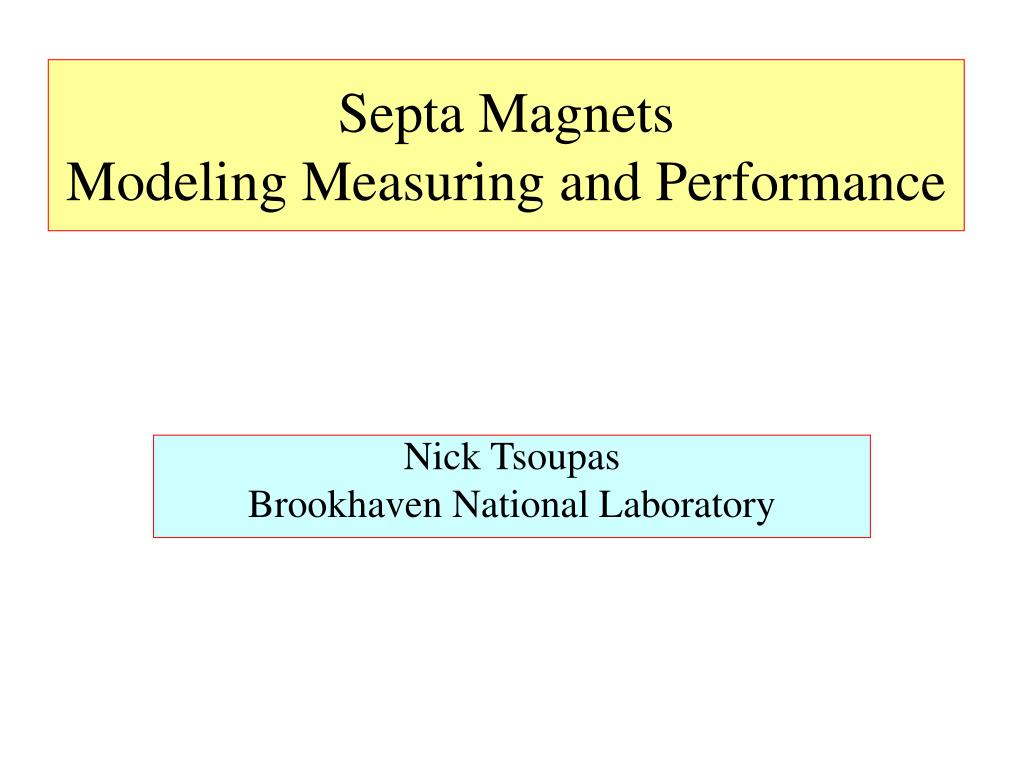 Septa Magnets
Modeling Measuring and Performance

Nick Tsoupas
Brookhaven National Laboratory